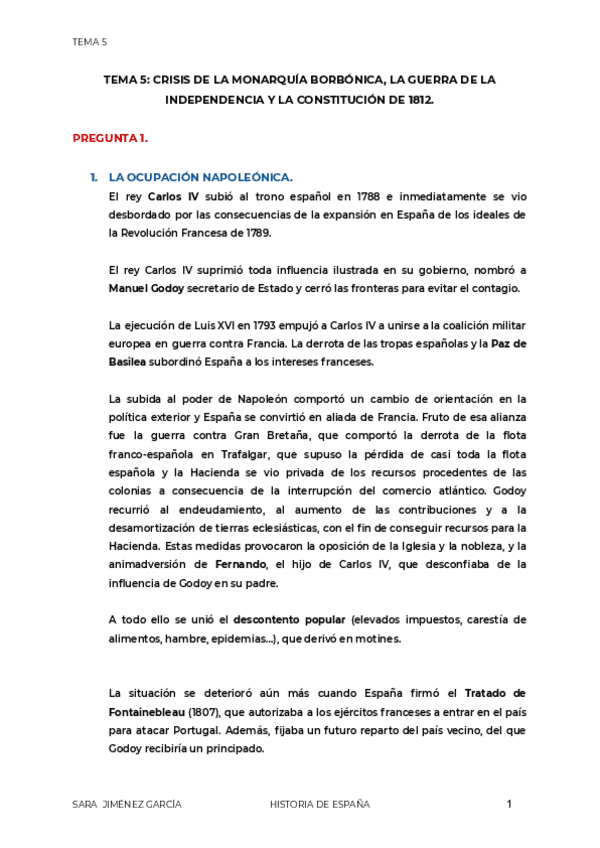 TEMA 5

TEMA 5: CRISIS DE LA MONARQUÍA BORBÓNICA, LA GUERRA DE LA INDEPENDENCIA Y LA CONSTITUCIÓN DE 1812.

PREGUNTA 1.

1. LA OCUPACIÓN NAPOLEÓNICA.

El rey Carlos IV subió al trono español en 1788 e inmediatamente se vio desbordado por las consecuencias de la expansión en España de los ideales de la Revolución Francesa de 1789.

El rey Carlos IV suprimió toda influencia ilustrada en su gobierno, nombró a Manuel Godoy secretario de Estado y cerró las fronteras para evitar el contagio.

La ejecución de Luis XVI en 1793 empujó a Carlos IV a unirse a la coalición militar europea en guerra contra Francia. La derrota de las tropas españolas y la Paz de Basilea subordinó España a los intereses franceses.

La subida al poder de Napoleón comportó un cambio de orientación en la política exterior y España se convirtió en aliada de Francia. Fruto de esa alianza fue la guerra contra Gran Bretaña, que comportó la derrota de la flota franco-española en Trafalgar, que supuso la pérdida de casi toda la flota española y la Hacienda se vio privada de los recursos procedentes de las colonias a consecuencia de la interrupción del comercio atlántico. Godoy recurrió al endeudamiento, al aumento de las contribuciones y a la desamortización de tierras eclesiásticas, con el fin de conseguir recursos para la Hacienda. Estas medidas provocaron la oposición de la Iglesia y la nobleza, y la animadversión de Fernando, el hijo de Carlos IV, que desconfiaba de la influencia de Godoy en su padre.

A todo ello se unió el descontento popular (elevados impuestos, carestía de alimentos, hambre, epidemias...), que derivó en motines.

La situación se deterioró aún más cuando España firmó el Tratado de Fontainebleau (1807), que autorizaba a los ejércitos franceses a entrar en el país para atacar Portugal. Además, fijaba un futuro reparto del país vecino, del que Godoy recibiría un principado.

SARA JIMÉNEZ GARCÍA HISTORIA DE ESPAÑA 1